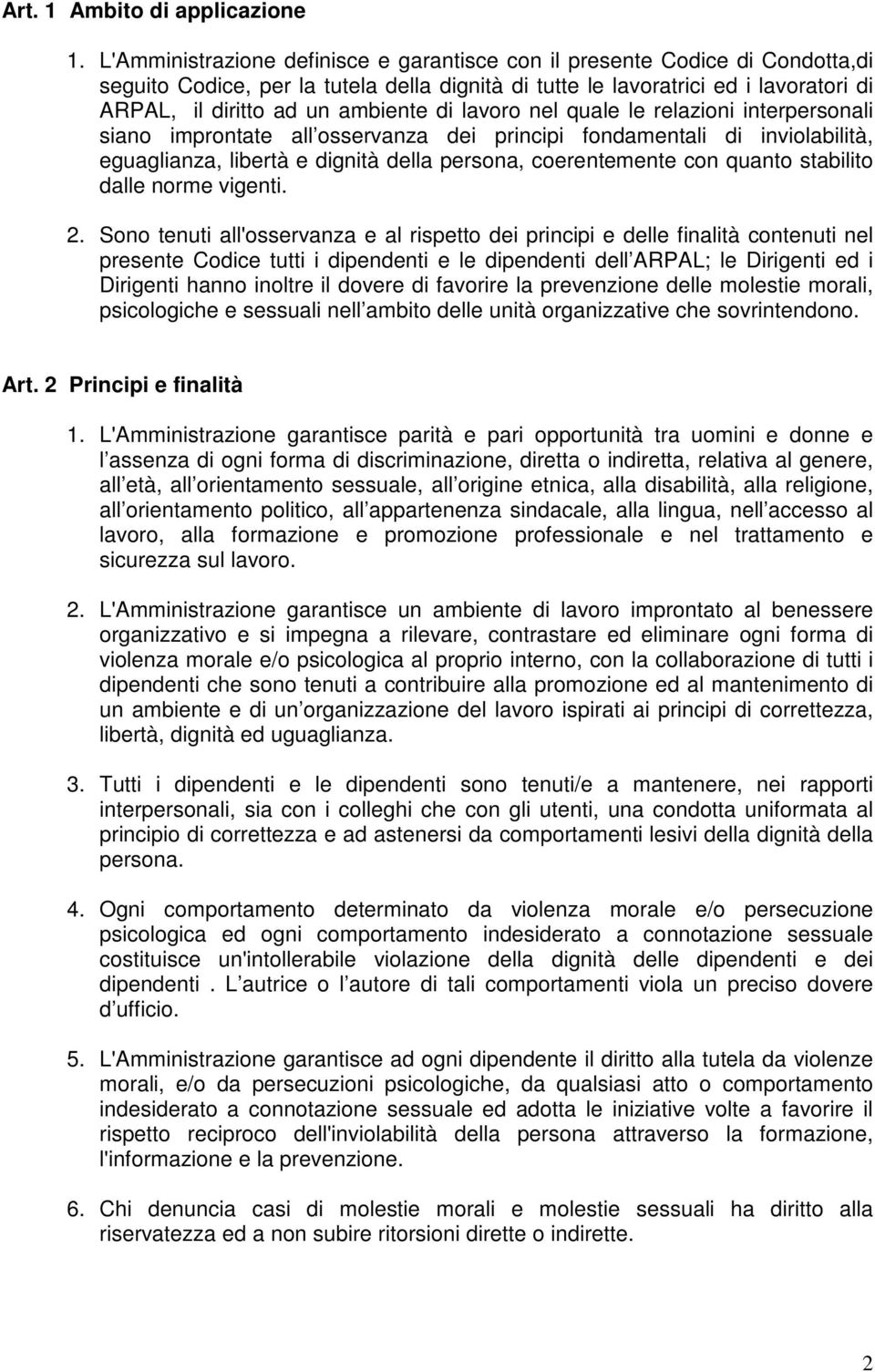 Art. 1 Ambito di applicazione

1. L'Amministrazione definisce e garantisce con il presente Codice di Condotta,di seguito Codice, per la tutela della dignità di tutte le lavoratrici ed i lavoratori di ARPAL, il diritto ad un ambiente di lavoro nel quale le relazioni interpersonali siano improntate all osservanza dei principi fondamentali di inviolabilità, eguaglianza, libertà e dignità della persona, coerentemente con quanto stabilito dalle norme vigenti.

2. Sono tenuti all'osservanza e al rispetto dei principi e delle finalità contenuti nel presente Codice tutti i dipendenti e le dipendenti dell ARPAL; le Dirigenti ed i Dirigenti hanno inoltre il dovere di favorire la prevenzione delle molestie morali, psicologiche e sessuali nell ambito delle unità organizzative che sovrintendono.

Art. 2 Principi e finalità

1. L'Amministrazione garantisce parità e pari opportunità tra uomini e donne e l assenza di ogni forma di discriminazione, diretta o indiretta, relativa al genere, all età, all orientamento sessuale, all origine etnica, alla disabilità, alla religione, all orientamento politico, all appartenenza sindacale, alla lingua, nell accesso al lavoro, alla formazione e promozione professionale e nel trattamento e sicurezza sul lavoro.

2. L'Amministrazione garantisce un ambiente di lavoro improntato al benessere organizzativo e si impegna a rilevare, contrastare ed eliminare ogni forma di violenza morale e/o psicologica al proprio interno, con la collaborazione di tutti i dipendenti che sono tenuti a contribuire alla promozione ed al mantenimento di un ambiente e di un organizzazione del lavoro ispirati ai principi di correttezza, libertà, dignità ed uguaglianza.

3. Tutti i dipendenti e le dipendenti sono tenuti/e a mantenere, nei rapporti interpersonali, sia con i colleghi che con gli utenti, una condotta uniformata al principio di correttezza e ad astenersi da comportamenti lesivi della dignità della persona.

4. Ogni comportamento determinato da violenza morale e/o persecuzione psicologica ed ogni comportamento indesiderato a connotazione sessuale costituisce un'intollerabile violazione della dignità delle dipendenti e dei dipendenti . L autrice o l autore di tali comportamenti viola un preciso dovere d ufficio.

5. L'Amministrazione garantisce ad ogni dipendente il diritto alla tutela da violenze morali, e/o da persecuzioni psicologiche, da qualsiasi atto o comportamento indesiderato a connotazione sessuale ed adotta le iniziative volte a favorire il rispetto reciproco dell'inviolabilità della persona attraverso la formazione, l'informazione e la prevenzione.

6. Chi denuncia casi di molestie morali e molestie sessuali ha diritto alla riservatezza ed a non subire ritorsioni dirette o indirette.

2